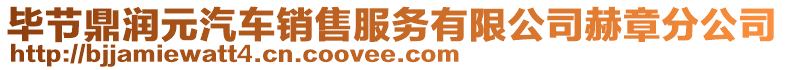 毕节鼎润元汽车销售服务有限公司赫章分公司
http://bjjamiewatt4.cn.coovee.com